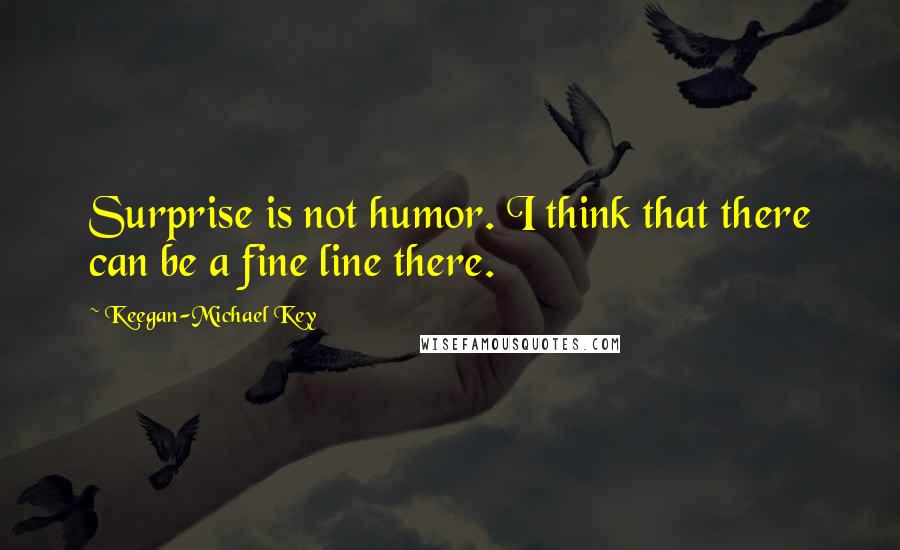 Surprise is not humor. I think that there can be a fine line there.

~ Keegan-Michael Key

WISEFAMOUSQUOTES.COM